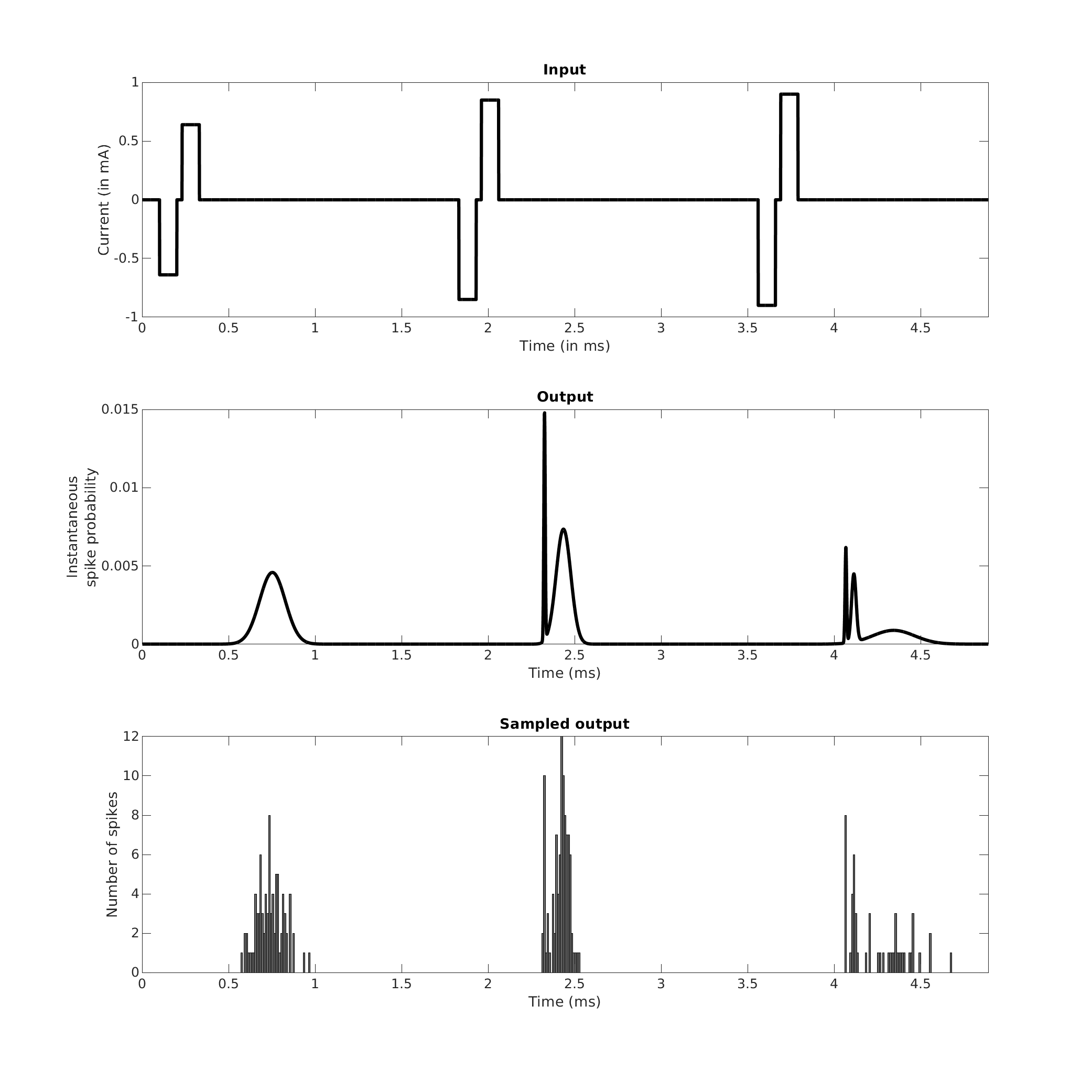 Input

Current (in mA)

1
0.5
0
-0.5
-1

0 0.5 1 1.5 2 2.5 3 3.5 4 4.5

Time (in ms)

Output

Instantaneous spike probability

0.015
0.01
0.005
0

0 0.5 1 1.5 2 2.5 3 3.5 4 4.5

Time (ms)

Sampled output

Number of spikes

12
10
8
6
4
2
0

0 0.5 1 1.5 2 2.5 3 3.5 4 4.5

Time (ms)